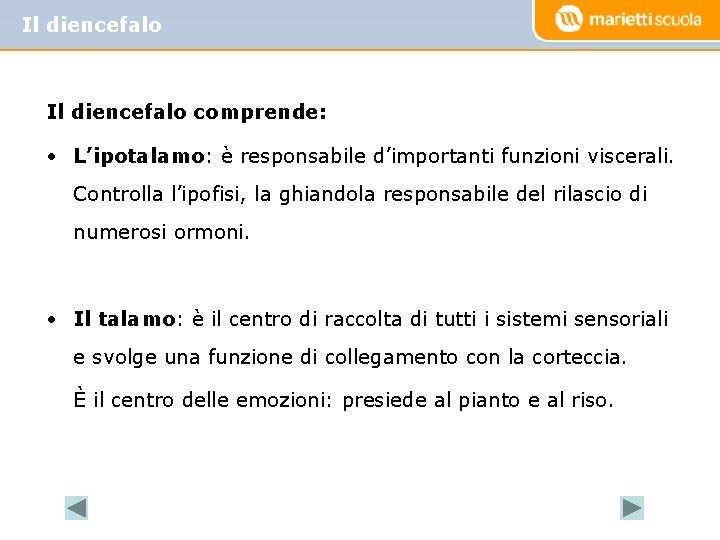 Il diencefalo

mariettiscuola

Il diencefalo comprende:

• L'ipotalamo: è responsabile d'importanti funzioni viscerali. Controlla l'ipofisi, la ghiandola responsabile del rilascio di numerosi ormoni.

• Il talamo: è il centro di raccolta di tutti i sistemi sensoriali e svolge una funzione di collegamento con la corteccia.

È il centro delle emozioni: presiede al pianto e al riso.